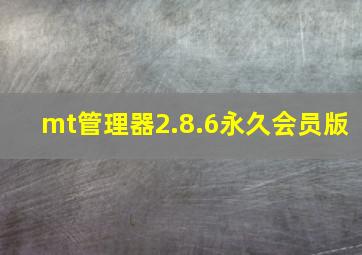 mt管理器2.8.6永久会员版